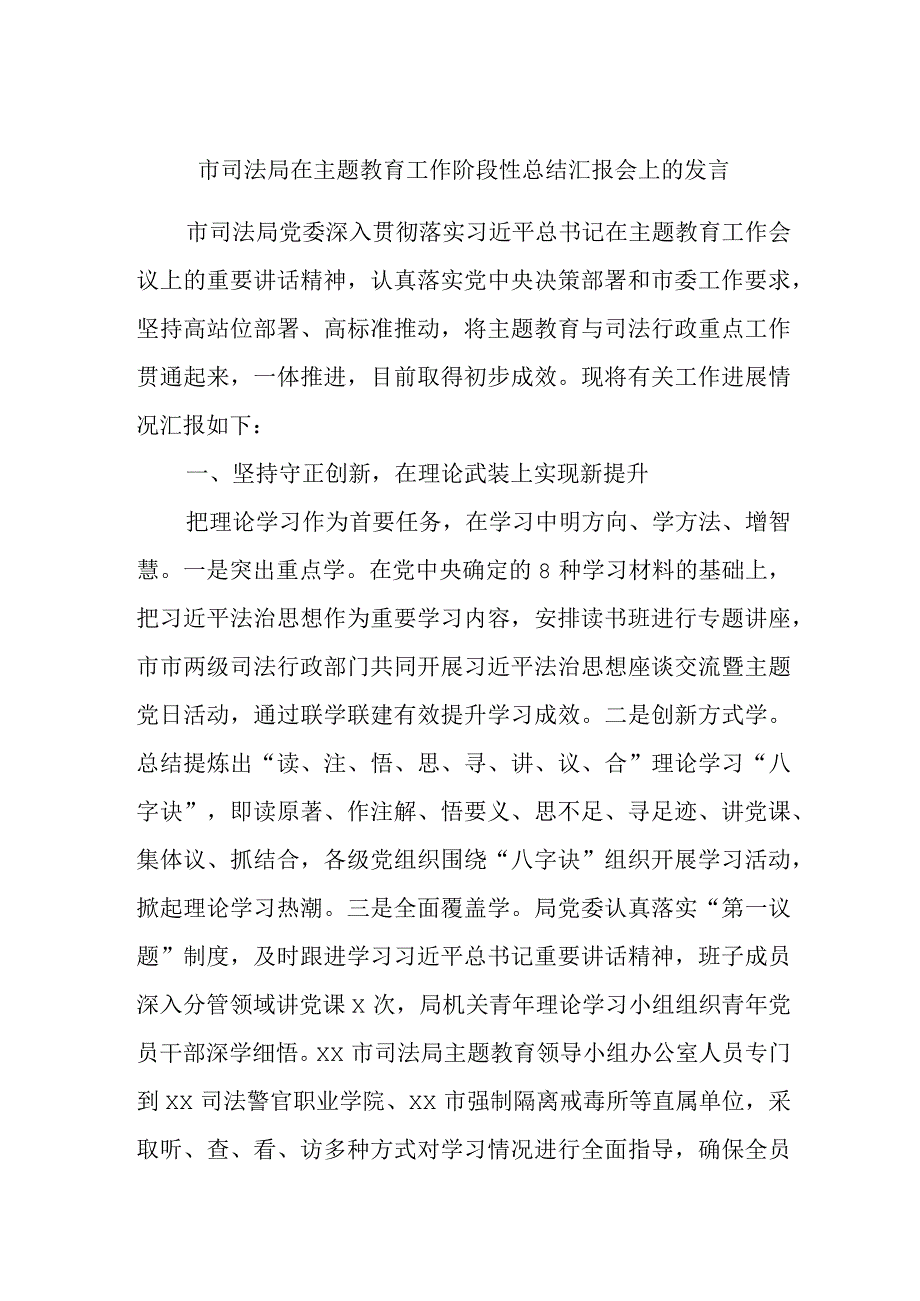 市司法局在主题教育工作阶段性总结汇报会上的发言

市司法局党委深入贯彻落实习近平总书记在主题教育工作会议上的重要讲话精神，认真落实党中央决策部署和市委工作要求，坚持高站位部署、高标准推动，将主题教育与司法行政重点工作贯通起来，一体推进，目前取得初步成效。现将有关工作进展情况汇报如下：

一、坚持守正创新，在理论武装上实现新提升

把理论学习作为首要任务，在学习中明方向、学方法、增智慧。一是突出重点学。在党中央确定的8种学习材料的基础上，把习近平法治思想作为重要学习内容，安排读书班进行专题讲座，市市两级司法行政部门共同开展习近平法治思想座谈交流暨主题党日活动，通过联学联建有效提升学习成效。二是创新方式学。总结提炼出“读、注、悟、思、寻、讲、议、合”理论学习“八字诀”，即读原著、作注解、悟要义、思不足、寻足迹、讲党课、集体议、抓结合，各级党组织围绕“八字诀”组织开展学习活动，掀起理论学习热潮。三是全面覆盖学。局党委认真落实“第一议题”制度，及时跟进学习习近平总书记重要讲话精神，班子成员深入分管领域讲党课X次，局机关青年理论学习小组组织青年党员干部深学细悟。XX市司法局主题教育领导小组办公室人员专门到XX司法警官职业学院、XX市强制隔离戒毒所等直属单位，采取听、查、看、访多种方式对学习情况进行全面指导，确保全员